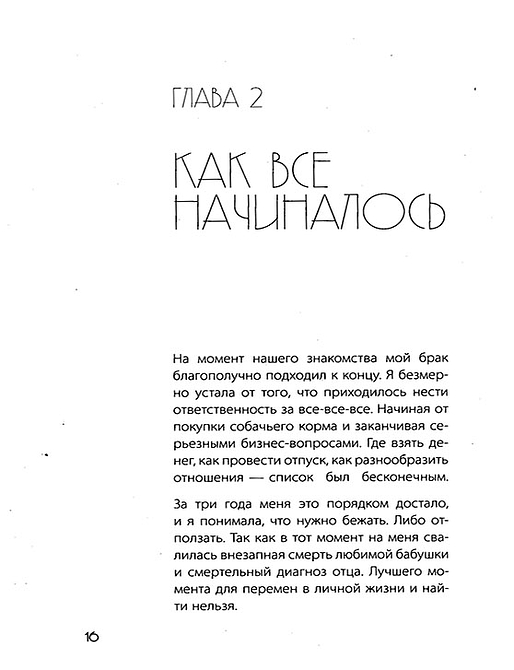 ГЛАВА 2

КАК ВСЕ НАЧИНАЛОСЬ

На момент нашего знакомства мой брак благополучно подходил к концу. Я безмерно устала от того, что приходилось нести ответственность за все-все-все. Начиная от покупки собачьего корма и заканчивая серьезными бизнес-вопросами. Где взять денег, как провести отпуск, как разнообразить отношения — список был бесконечным.

За три года меня это порядком достало, и я понимала, что нужно бежать. Либо отползать. Так как в тот момент на меня свалилась внезапная смерть любимой бабушки и смертельный диагноз отца. Лучшего момента для перемен в личной жизни и найти нельзя.

16